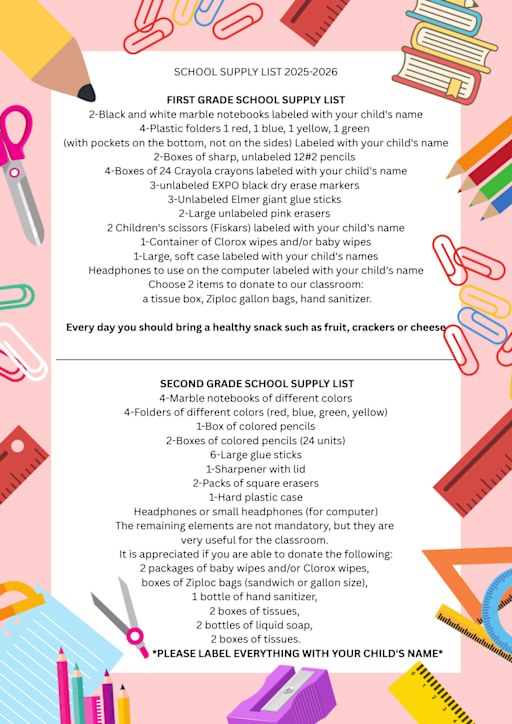 SCHOOL SUPPLY LIST 2025-2026

FIRST GRADE SCHOOL SUPPLY LIST
2-Black and white marble notebooks labeled with your child's name
4-Plastic folders 1 red, 1 blue, 1 yellow, 1 green
(with pockets on the bottom, not on the sides) Labeled with your child's name
2-Boxes of sharp, unlabeled 12#2 pencils
4-Boxes of 24 Crayola crayons labeled with your child's name
3-unlabeled EXPO black dry erase markers
3-Unlabeled Elmer giant glue sticks
2-Large unlabeled pink erasers
2 Children's scissors (Fiskars) labeled with your child's name
1-Container of Clorox wipes and/or baby wipes
1-Large, soft case labeled with your child's names
Headphones to use on the computer labeled with your child's name
Choose 2 items to donate to our classroom:
a tissue box, Ziploc gallon bags, hand sanitizer.

Every day you should bring a healthy snack such as fruit, crackers or cheese

SECOND GRADE SCHOOL SUPPLY LIST
4-Marble notebooks of different colors
4-Folders of different colors (red, blue, green, yellow)
1-Box of colored pencils
2-Boxes of colored pencils (24 units)
6-Large glue sticks
1-Sharpener with lid
2-Packs of square erasers
1-Hard plastic case
Headphones or small headphones (for computer)
The remaining elements are not mandatory, but they are very useful for the classroom.
It is appreciated if you are able to donate the following:
2 packages of baby wipes and/or Clorox wipes,
boxes of Ziploc bags (sandwich or gallon size),
1 bottle of hand sanitizer,
2 boxes of tissues,
2 bottles of liquid soap,
2 boxes of tissues.
*PLEASE LABEL EVERYTHING WITH YOUR CHILD'S NAME*